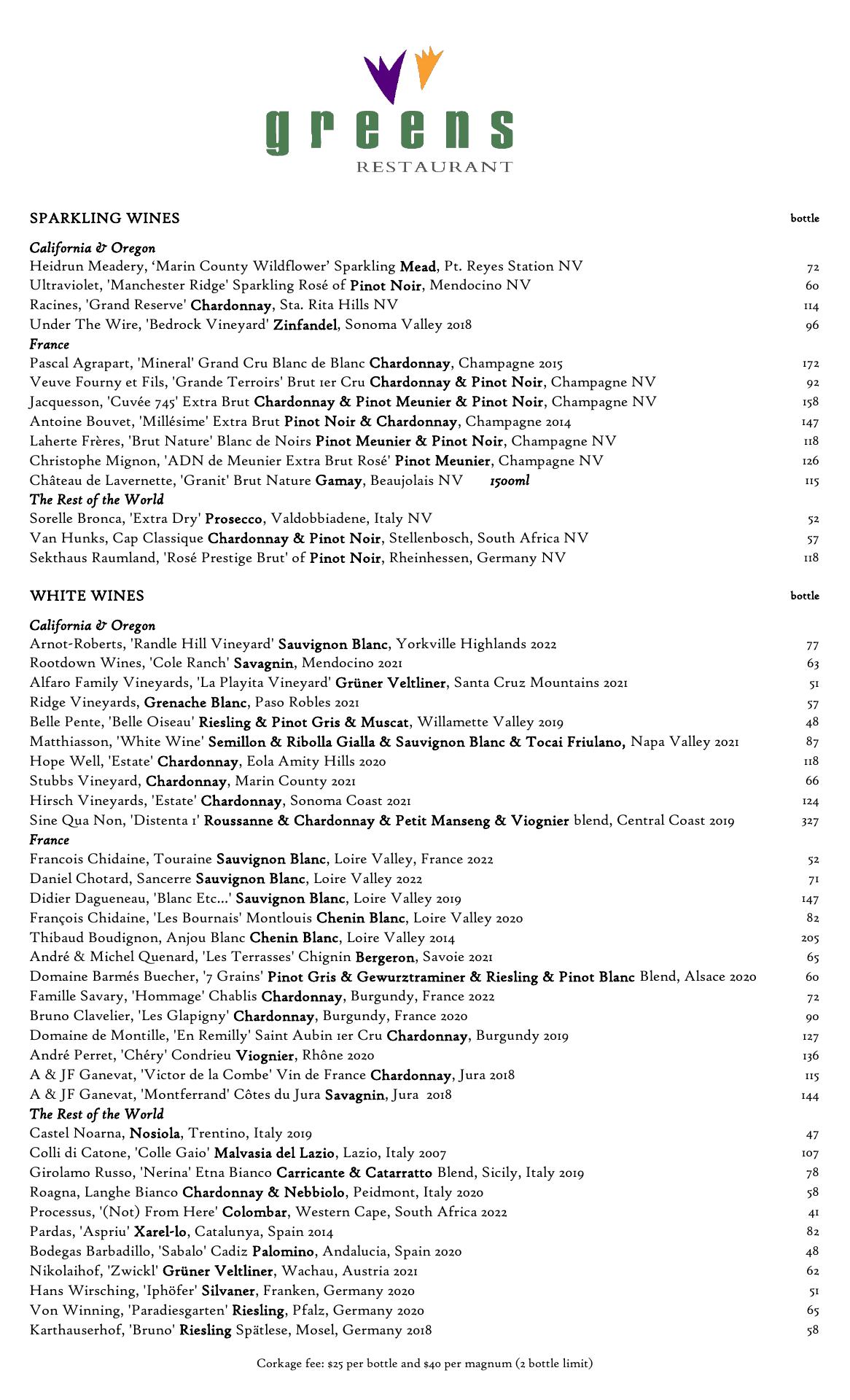 greens
RESTAURANT

SPARKLING WINES bottle

California & Oregon
Heidrun Meadery, 'Marin County Wildflower' Sparkling Mead, Pt. Reyes Station NV 72
Ultraviolet, 'Manchester Ridge' Sparkling Rosé of Pinot Noir, Mendocino NV 60
Racines, 'Grand Reserve' Chardonnay, Sta. Rita Hills NV 114
Under The Wire, 'Bedrock Vineyard' Zinfandel, Sonoma Valley 2018 96
France
Pascal Agrapart, 'Mineral' Grand Cru Blanc de Blanc Chardonnay, Champagne 2015 172
Veuve Fourny et Fils, 'Grande Terroirs' Brut 1er Cru Chardonnay & Pinot Noir, Champagne NV 92
Jacquesson, 'Cuvée 745' Extra Brut Chardonnay & Pinot Meunier & Pinot Noir, Champagne NV 158
Antoine Bouvet, 'Millésime' Extra Brut Pinot Noir & Chardonnay, Champagne 2014 147
Laherte Frères, 'Brut Nature' Blanc de Noirs Pinot Meunier & Pinot Noir, Champagne NV 118
Christophe Mignon, 'ADN de Meunier Extra Brut Rosé' Pinot Meunier, Champagne NV 126
Château de Lavernette, 'Granit' Brut Nature Gamay, Beaujolais NV 1500ml 115
The Rest of the World
Sorelle Bronca, 'Extra Dry' Prosecco, Valdobbiadene, Italy NV 52
Van Hunks, Cap Classique Chardonnay & Pinot Noir, Stellenbosch, South Africa NV 57
Sekthaus Raumland, 'Rosé Prestige Brut' of Pinot Noir, Rheinhessen, Germany NV 118

WHITE WINES bottle

California & Oregon
Arnot-Roberts, 'Randle Hill Vineyard' Sauvignon Blanc, Yorkville Highlands 2022 77
Rootdown Wines, 'Cole Ranch' Savagnin, Mendocino 2021 63
Alfaro Family Vineyards, 'La Playita Vineyard' Grüner Veltliner, Santa Cruz Mountains 2021 51
Ridge Vineyards, Grenache Blanc, Paso Robles 2021 57
Belle Pente, 'Belle Oiseau' Riesling & Pinot Gris & Muscat, Willamette Valley 2019 48
Matthiasson, 'White Wine' Semillon & Ribolla Gialla & Sauvignon Blanc & Tocai Friulano, Napa Valley 2021 87
Hope Well, 'Estate' Chardonnay, Eola Amity Hills 2020 118
Stubbs Vineyard, Chardonnay, Marin County 2021 66
Hirsch Vineyards, 'Estate' Chardonnay, Sonoma Coast 2021 124
Sine Qua Non, 'Distenta 1' Roussanne & Chardonnay & Petit Manseng & Viognier blend, Central Coast 2019 327
France
Francois Chidaine, Touraine Sauvignon Blanc, Loire Valley, France 2022 52
Daniel Chotard, Sancerre Sauvignon Blanc, Loire Valley 2022 71
Didier Dagueneau, 'Blanc Etc...' Sauvignon Blanc, Loire Valley 2019 147
François Chidaine, 'Les Bournais' Montlouis Chenin Blanc, Loire Valley 2020 82
Thibaud Boudignon, Anjou Blanc Chenin Blanc, Loire Valley 2014 205
André & Michel Quenard, 'Les Terrasses' Chignin Bergeron, Savoie 2021 65
Domaine Barmés Buecher, '7 Grains' Pinot Gris & Gewurztraminer & Riesling & Pinot Blanc Blend, Alsace 2020 60
Famille Savary, 'Hommage' Chablis Chardonnay, Burgundy, France 2022 72
Bruno Clavelier, 'Les Glapigny' Chardonnay, Burgundy, France 2020 90
Domaine de Montille, 'En Remilly' Saint Aubin 1er Cru Chardonnay, Burgundy 2019 127
André Perret, 'Chéry' Condrieu Viognier, Rhône 2020 136
A & JF Ganevat, 'Victor de la Combe' Vin de France Chardonnay, Jura 2018 115
A & JF Ganevat, 'Montferrand' Côtes du Jura Savagnin, Jura 2018 144
The Rest of the World
Castel Noarna, Nosiola, Trentino, Italy 2019 47
Colli di Catone, 'Colle Gaio' Malvasia del Lazio, Lazio, Italy 2007 107
Girolamo Russo, 'Nerina' Etna Bianco Carricante & Catarratto Blend, Sicily, Italy 2019 78
Roagna, Langhe Bianco Chardonnay & Nebbiolo, Peidmont, Italy 2020 58
Processus, '(Not) From Here' Colombar, Western Cape, South Africa 2022 41
Pardas, 'Aspriu' Xarel-lo, Catalunya, Spain 2014 82
Bodegas Barbadillo, 'Sabalo' Cadiz Palomino, Andalucia, Spain 2020 48
Nikolaihof, 'Zwickl' Grüner Veltliner, Wachau, Austria 2021 62
Hans Wirsching, 'Iphöfer' Silvaner, Franken, Germany 2020 51
Von Winning, 'Paradiesgarten' Riesling, Pfalz, Germany 2020 65
Karthauserhof, 'Bruno' Riesling Spätlese, Mosel, Germany 2018 58

Corkage fee: $25 per bottle and $40 per magnum (2 bottle limit)